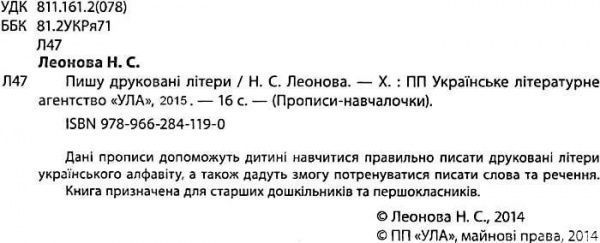 УДК 811.161.2(078)
ББК 81.2УКРя71
Л47

Леонова Н. С.

Л47 Пишу друковані літери / Н. С. Леонова. — Х. : ПП Українське літературне агентство «УЛА», 2015. — 16 с. — (Прописи-навчалочки).

ISBN 978-966-284-119-0

Дані прописи допоможуть дитині навчитися правильно писати друковані літери українського алфавіту, а також дадуть змогу потренуватися писати слова та речення. Книга призначена для старших дошкільників та першокласників.

© Леонова Н. С., 2014
© ПП «УЛА», майнові права, 2014